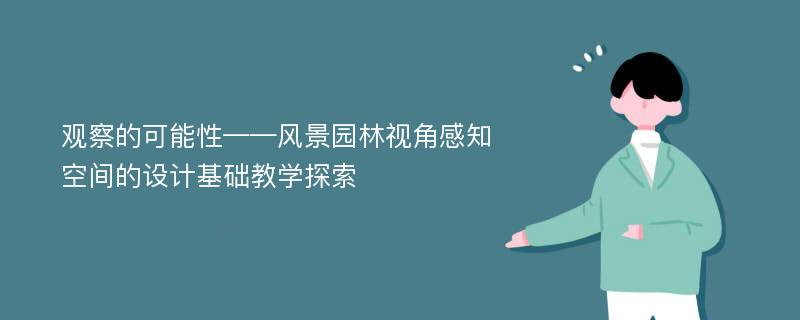 观察的可能性——风景园林视角感知空间的设计基础教学探索